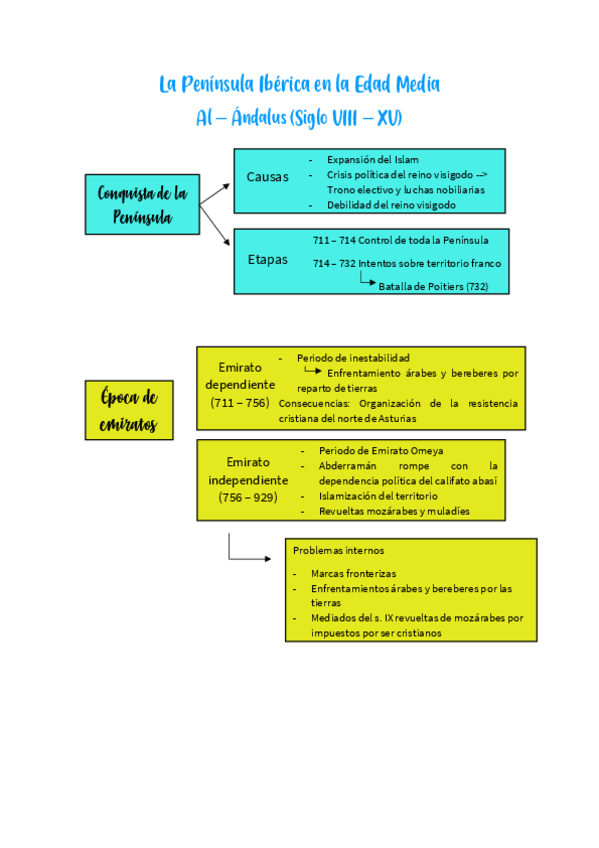 La Península Ibérica en la Edad Media
Al – Ándalus (Siglo VIII – XV)

Conquista de la Península

Causas
- Expansión del Islam
- Crisis política del reino visigodo --> Trono electivo y luchas nobiliarias
- Debilidad del reino visigodo

Etapas
711 – 714 Control de toda la Península
714 – 732 Intentos sobre territorio franco
Batalla de Poitiers (732)

Época de emiratos

Emirato dependiente (711 – 756)
- Periodo de inestabilidad
Enfrentamiento árabes y bereberes por reparto de tierras
Consecuencias: Organización de la resistencia cristiana del norte de Asturias

Emirato independiente (756 – 929)
- Periodo de Emirato Omeya
- Abderramán rompe con la dependencia política del califato abasí
- Islamización del territorio
- Revueltas mozárabes y muladíes

Problemas internos
- Marcas fronterizas
- Enfrentamientos árabes y bereberes por las tierras
- Mediados del s. IX revueltas de mozárabes por impuestos por ser cristianos